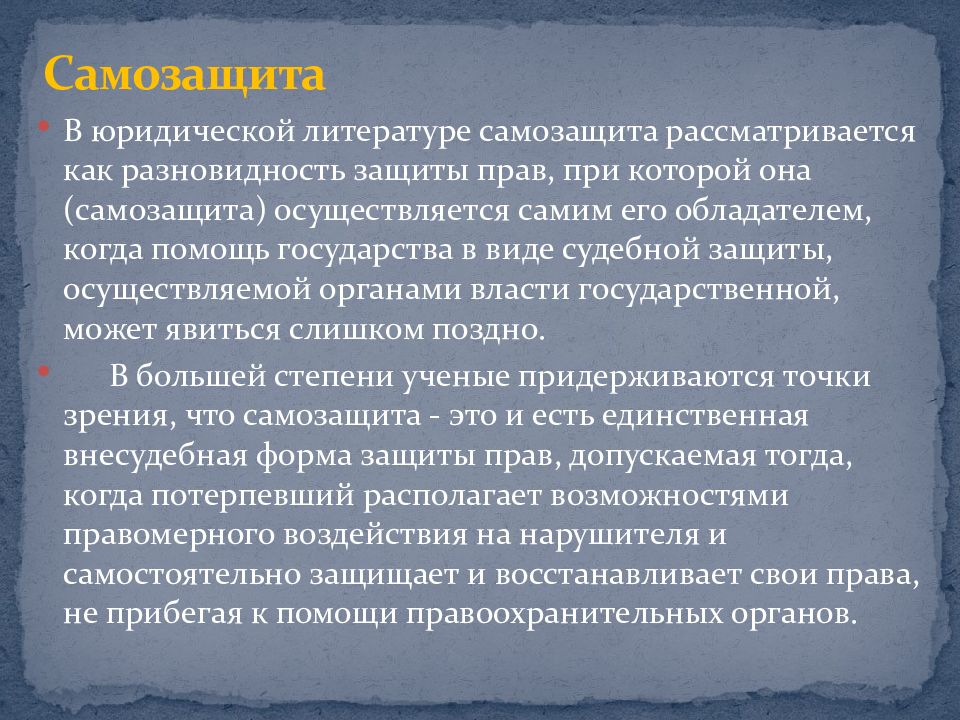 Самозащита

В юридической литературе самозащита рассматривается как разновидность защиты прав, при которой она (самозащита) осуществляется самим его обладателем, когда помощь государства в виде судебной защиты, осуществляемой органами власти государственной, может явиться слишком поздно.

В большей степени ученые придерживаются точки зрения, что самозащита - это и есть единственная внесудебная форма защиты прав, допускаемая тогда, когда потерпевший располагает возможностями правомерного воздействия на нарушителя и самостоятельно защищает и восстанавливает свои права, не прибегая к помощи правоохранительных органов.